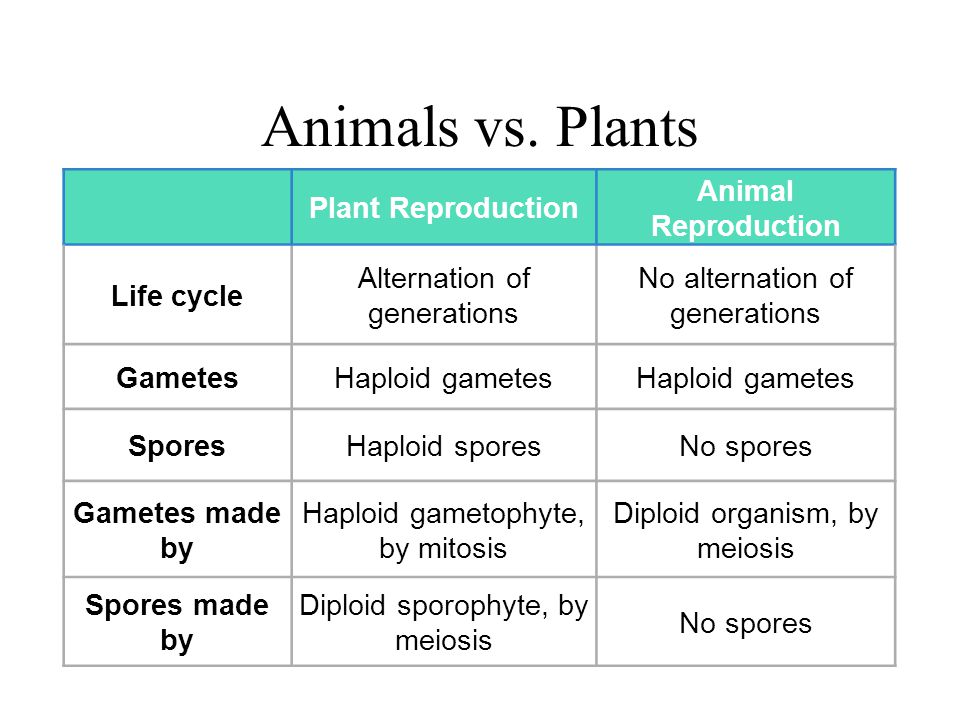 Animals vs. Plants

| | Plant Reproduction | Animal Reproduction |
|---|---|---|
| Life cycle | Alternation of generations | No alternation of generations |
| Gametes | Haploid gametes | Haploid gametes |
| Spores | Haploid spores | No spores |
| Gametes made by | Haploid gametophyte, by mitosis | Diploid organism, by meiosis |
| Spores made by | Diploid sporophyte, by meiosis | No spores |